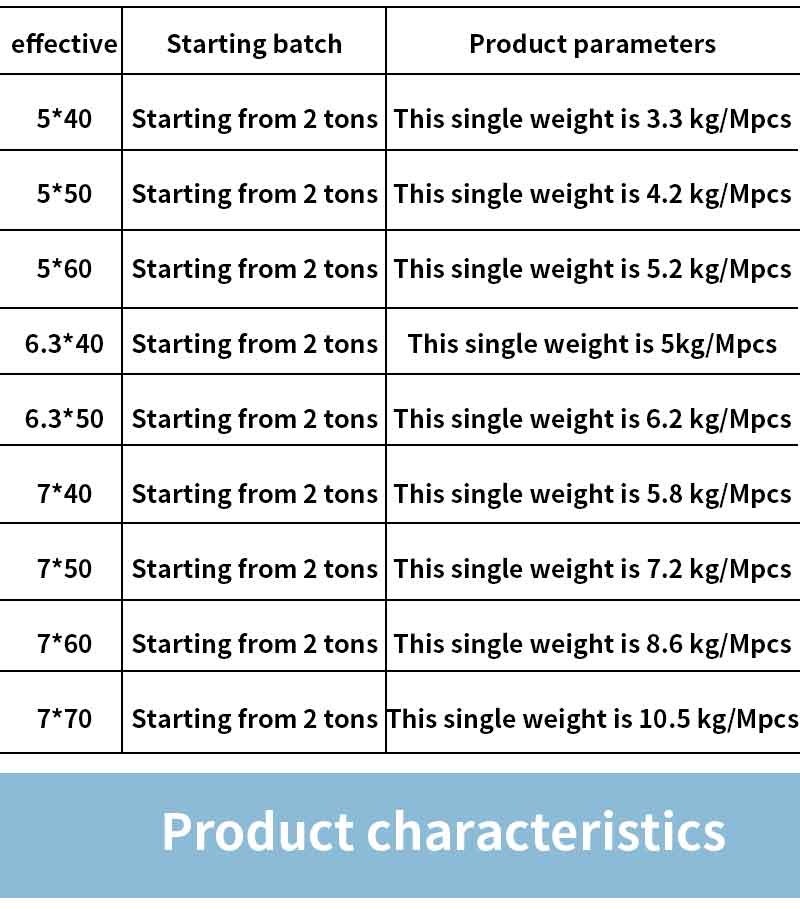 | effective | Starting batch | Product parameters |
|---|---|---|
| 5*40 | Starting from 2 tons | This single weight is 3.3 kg/Mpcs |
| 5*50 | Starting from 2 tons | This single weight is 4.2 kg/Mpcs |
| 5*60 | Starting from 2 tons | This single weight is 5.2 kg/Mpcs |
| 6.3*40 | Starting from 2 tons | This single weight is 5kg/Mpcs |
| 6.3*50 | Starting from 2 tons | This single weight is 6.2 kg/Mpcs |
| 7*40 | Starting from 2 tons | This single weight is 5.8 kg/Mpcs |
| 7*50 | Starting from 2 tons | This single weight is 7.2 kg/Mpcs |
| 7*60 | Starting from 2 tons | This single weight is 8.6 kg/Mpcs |
| 7*70 | Starting from 2 tons | This single weight is 10.5 kg/Mpcs |

Product characteristics